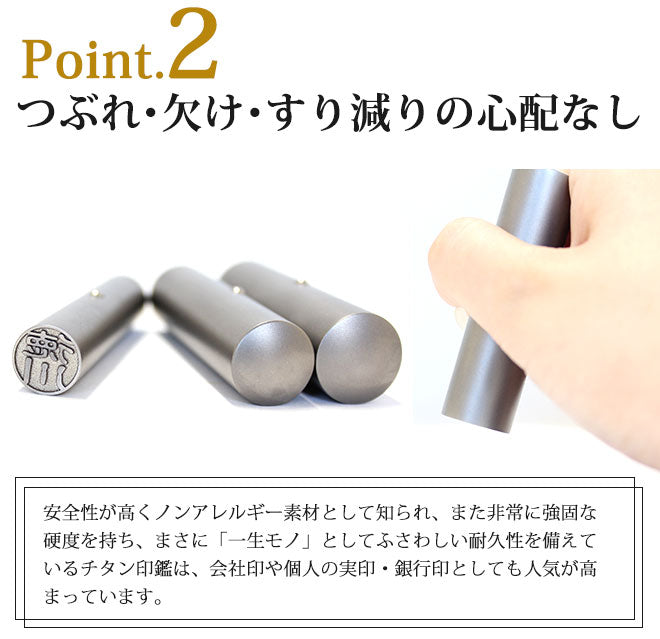 Point.2
つぶれ・欠け・すり減りの心配なし

安全性が高くノンアレルギー素材として知られ、また非常に強固な硬度を持ち、まさに「一生モノ」としてふさわしい耐久性を備えているチタン印鑑は、会社印や個人の実印・銀行印としても人気が高まっています。